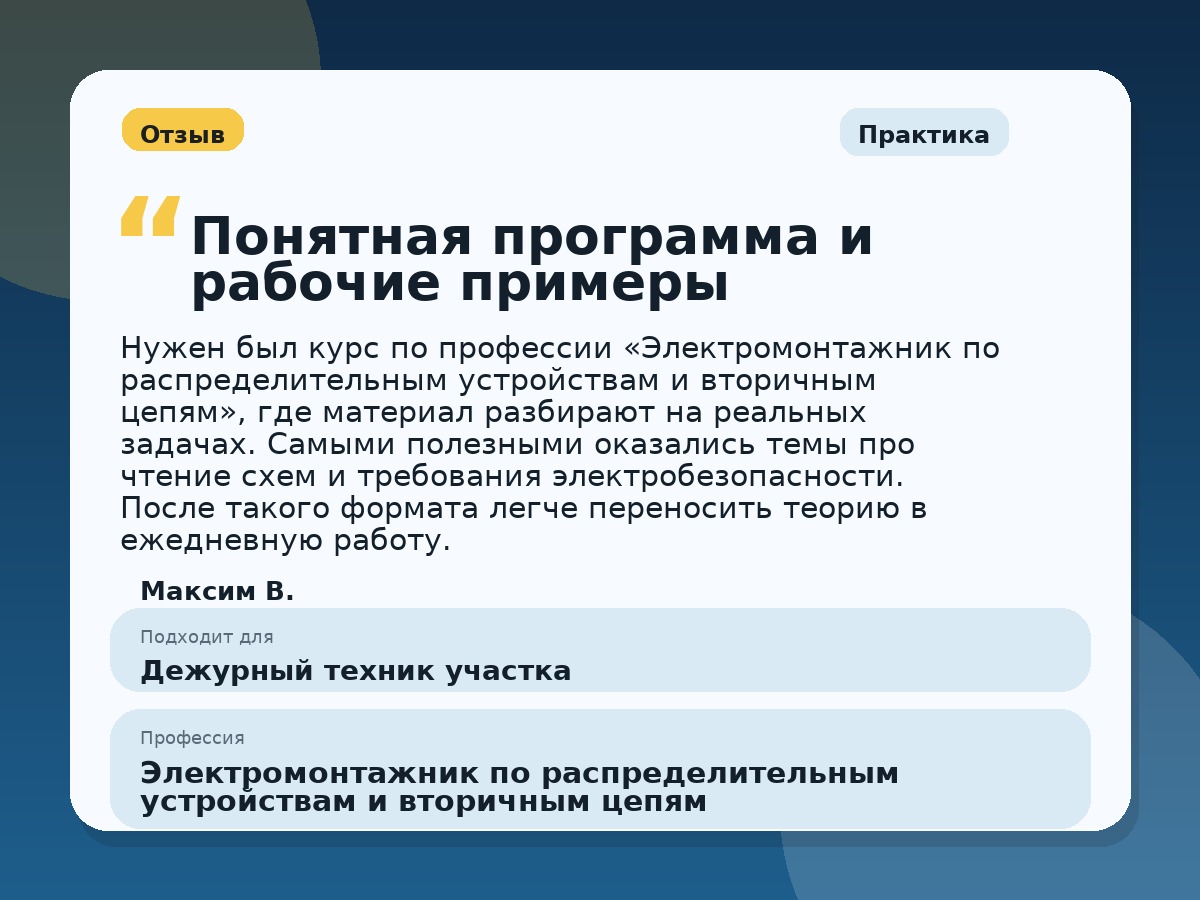 Отзыв

Практика

“

Понятная программа и рабочие примеры

Нужен был курс по профессии «Электромонтажник по распределительным устройствам и вторичным цепям», где материал разбирают на реальных задачах. Самыми полезными оказались темы про чтение схем и требования электробезопасности. После такого формата легче переносить теорию в ежедневную работу.

Максим В.

Подходит для

Дежурный техник участка

Профессия

Электромонтажник по распределительным устройствам и вторичным цепям